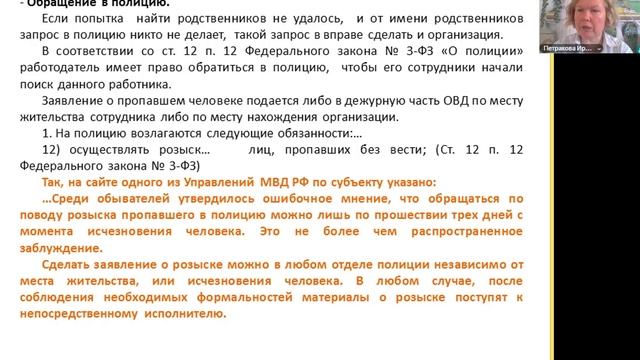 - Обращение в полицию.

Если попытка найти родственников не удалось, и от имени родственников запрос в полицию никто не делает, такой запрос в вправе сделать и организация.

В соответствии со ст. 12 п. 12 Федерального закона № 3-ФЗ «О полиции» работодатель имеет право обратиться в полицию, чтобы его сотрудники начали поиск данного работника.

Заявление о пропавшем человеке подается либо в дежурную часть ОВД по месту жительства сотрудника либо по месту нахождения организации.

1. На полицию возлагаются следующие обязанности:...

12) осуществлять розыск... лиц, пропавших без вести; (Ст. 12 п. 12 Федерального закона № 3-ФЗ)

Так, на сайте одного из Управлений МВД РФ по субъекту указано:

...Среди обывателей утвердилось ошибочное мнение, что обращаться по поводу розыска пропавшего в полицию можно лишь по прошествии трех дней с момента исчезновения человека. Это не более чем распространенное заблуждение.

Сделать заявление о розыске можно в любом отделе полиции независимо от места жительства, или исчезновения человека. В любом случае, после соблюдения необходимых формальностей материалы о розыске поступят к непосредственному исполнителю.

Петракова Ир...